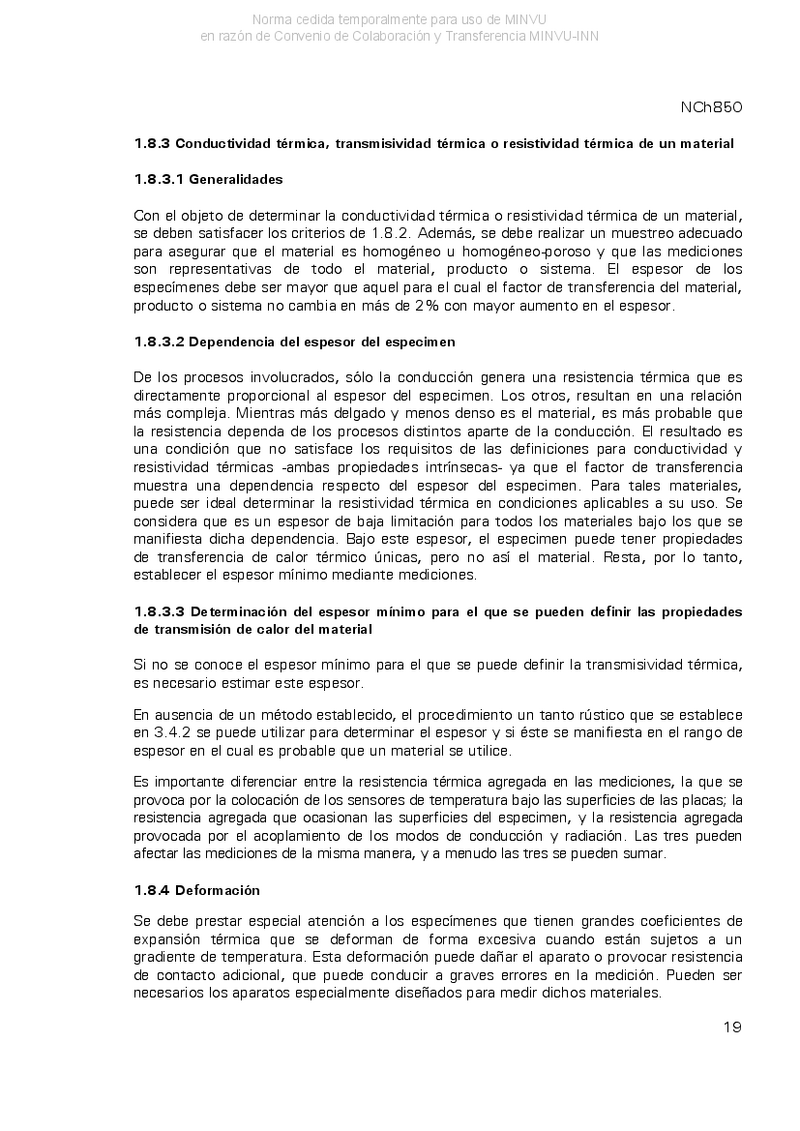 Norma cedida temporalmente para uso de MINVU
en razón de Convenio de Colaboración y Transferencia MINVU-INN

NCh850

1.8.3 Conductividad térmica, transmisividad térmica o resistividad térmica de un material

1.8.3.1 Generalidades

Con el objeto de determinar la conductividad térmica o resistividad térmica de un material, se deben satisfacer los criterios de 1.8.2. Además, se debe realizar un muestreo adecuado para asegurar que el material es homogéneo u homogéneo-poroso y que las mediciones son representativas de todo el material, producto o sistema. El espesor de los especímenes debe ser mayor que aquel para el cual el factor de transferencia del material, producto o sistema no cambia en más de 2% con mayor aumento en el espesor.

1.8.3.2 Dependencia del espesor del especimen

De los procesos involucrados, sólo la conducción genera una resistencia térmica que es directamente proporcional al espesor del especimen. Los otros, resultan en una relación más compleja. Mientras más delgado y menos denso es el material, es más probable que la resistencia dependa de los procesos distintos aparte de la conducción. El resultado es una condición que no satisface los requisitos de las definiciones para conductividad y resistividad térmicas -ambas propiedades intrínsecas- ya que el factor de transferencia muestra una dependencia respecto del espesor del especimen. Para tales materiales, puede ser ideal determinar la resistividad térmica en condiciones aplicables a su uso. Se considera que es un espesor de baja limitación para todos los materiales bajo los que se manifiesta dicha dependencia. Bajo este espesor, el especimen puede tener propiedades de transferencia de calor térmico únicas, pero no así el material. Resta, por lo tanto, establecer el espesor mínimo mediante mediciones.

1.8.3.3 Determinación del espesor mínimo para el que se pueden definir las propiedades de transmisión de calor del material

Si no se conoce el espesor mínimo para el que se puede definir la transmisividad térmica, es necesario estimar este espesor.

En ausencia de un método establecido, el procedimiento un tanto rústico que se establece en 3.4.2 se puede utilizar para determinar el espesor y si éste se manifiesta en el rango de espesor en el cual es probable que un material se utilice.

Es importante diferenciar entre la resistencia térmica agregada en las mediciones, la que se provoca por la colocación de los sensores de temperatura bajo las superficies de las placas; la resistencia agregada que ocasionan las superficies del especimen, y la resistencia agregada provocada por el acoplamiento de los modos de conducción y radiación. Las tres pueden afectar las mediciones de la misma manera, y a menudo las tres se pueden sumar.

1.8.4 Deformación

Se debe prestar especial atención a los especímenes que tienen grandes coeficientes de expansión térmica que se deforman de forma excesiva cuando están sujetos a un gradiente de temperatura. Esta deformación puede dañar el aparato o provocar resistencia de contacto adicional, que puede conducir a graves errores en la medición. Pueden ser necesarios los aparatos especialmente diseñados para medir dichos materiales.

19